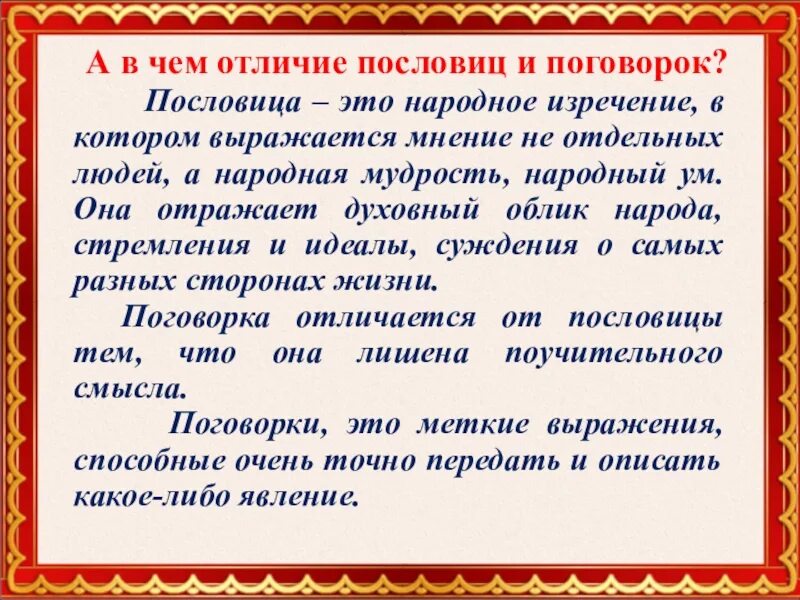 А в чем отличие пословиц и поговорок?

Пословица – это народное изречение, в котором выражается мнение не отдельных людей, а народная мудрость, народный ум. Она отражает духовный облик народа, стремления и идеалы, суждения о самых разных сторонах жизни.

Поговорка отличается от пословицы тем, что она лишена поучительного смысла.

Поговорки, это меткие выражения, способные очень точно передать и описать какое-либо явление.